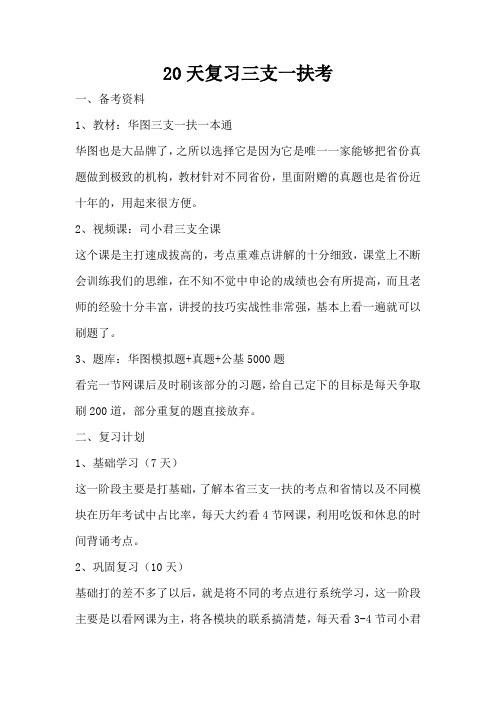 20天复习三支一扶考

一、备考资料

1、教材：华图三支一扶一本通

华图也是大品牌了，之所以选择它是因为它是唯一一家能够把省份真题做到极致的机构，教材针对不同省份，里面附赠的真题也是省份近十年的，用起来很方便。

2、视频课：司小君三支全课

这个课是主打速成拔高的，考点重难点讲解的十分细致，课堂上不断会训练我们的思维，在不知不觉中申论的成绩也会有所提高，而且老师的经验十分丰富，讲授的技巧实战性非常强，基本上看一遍就可以刷题了。

3、题库：华图模拟题+真题+公基5000题

看完一节网课后及时刷该部分的习题，给自己定下的目标是每天争取刷200道，部分重复的题直接放弃。

二、复习计划

1、基础学习（7天）

这一阶段主要是打基础，了解本省三支一扶的考点和省情以及不同模块在历年考试中占比率，每天大约看4节网课，利用吃饭和休息的时间背诵考点。

2、巩固复习（10天）

基础打的差不多了以后，就是将不同的考点进行系统学习，这一阶段主要是以看网课为主，将各模块的联系搞清楚，每天看3-4节司小君